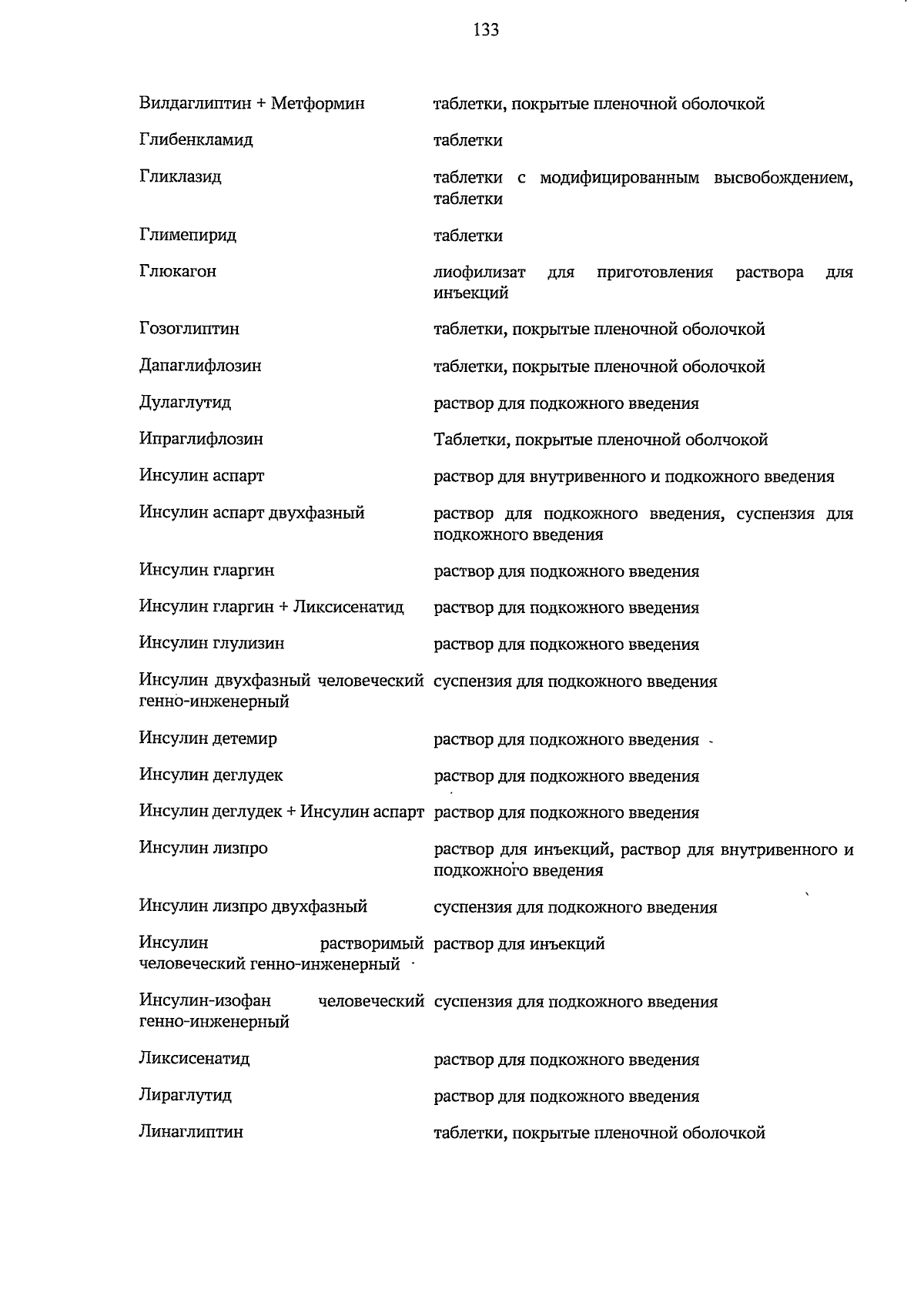 133

| | |
|---|---|
| Вилдаглиптин + Метформин | таблетки, покрытые пленочной оболочкой |
| Глибенкламид | таблетки |
| Гликлазид | таблетки с модифицированным высвобождением, таблетки |
| Глимепирид | таблетки |
| Глюкагон | лиофилизат для приготовления раствора для инъекций |
| Гозоглиптин | таблетки, покрытые пленочной оболочкой |
| Дапаглифлозин | таблетки, покрытые пленочной оболочкой |
| Дулаглутид | раствор для подкожного введения |
| Ипраглифлозин | Таблетки, покрытые пленочной оболчокой |
| Инсулин аспарт | раствор для внутривенного и подкожного введения |
| Инсулин аспарт двухфазный | раствор для подкожного введения, суспензия для подкожного введения |
| Инсулин гларгин | раствор для подкожного введения |
| Инсулин гларгин + Ликсисенатид | раствор для подкожного введения |
| Инсулин глулизин | раствор для подкожного введения |
| Инсулин двухфазный человеческий генно-инженерный | суспензия для подкожного введения |
| Инсулин детемир | раствор для подкожного введения |
| Инсулин деглудек | раствор для подкожного введения |
| Инсулин деглудек + Инсулин аспарт | раствор для подкожного введения |
| Инсулин лизпро | раствор для инъекций, раствор для внутривенного и подкожного введения |
| Инсулин лизпро двухфазный | суспензия для подкожного введения |
| Инсулин растворимый человеческий генно-инженерный | раствор для инъекций |
| Инсулин-изофан человеческий генно-инженерный | суспензия для подкожного введения |
| Ликсисенатид | раствор для подкожного введения |
| Лираглутид | раствор для подкожного введения |
| Линаглиптин | таблетки, покрытые пленочной оболочкой |